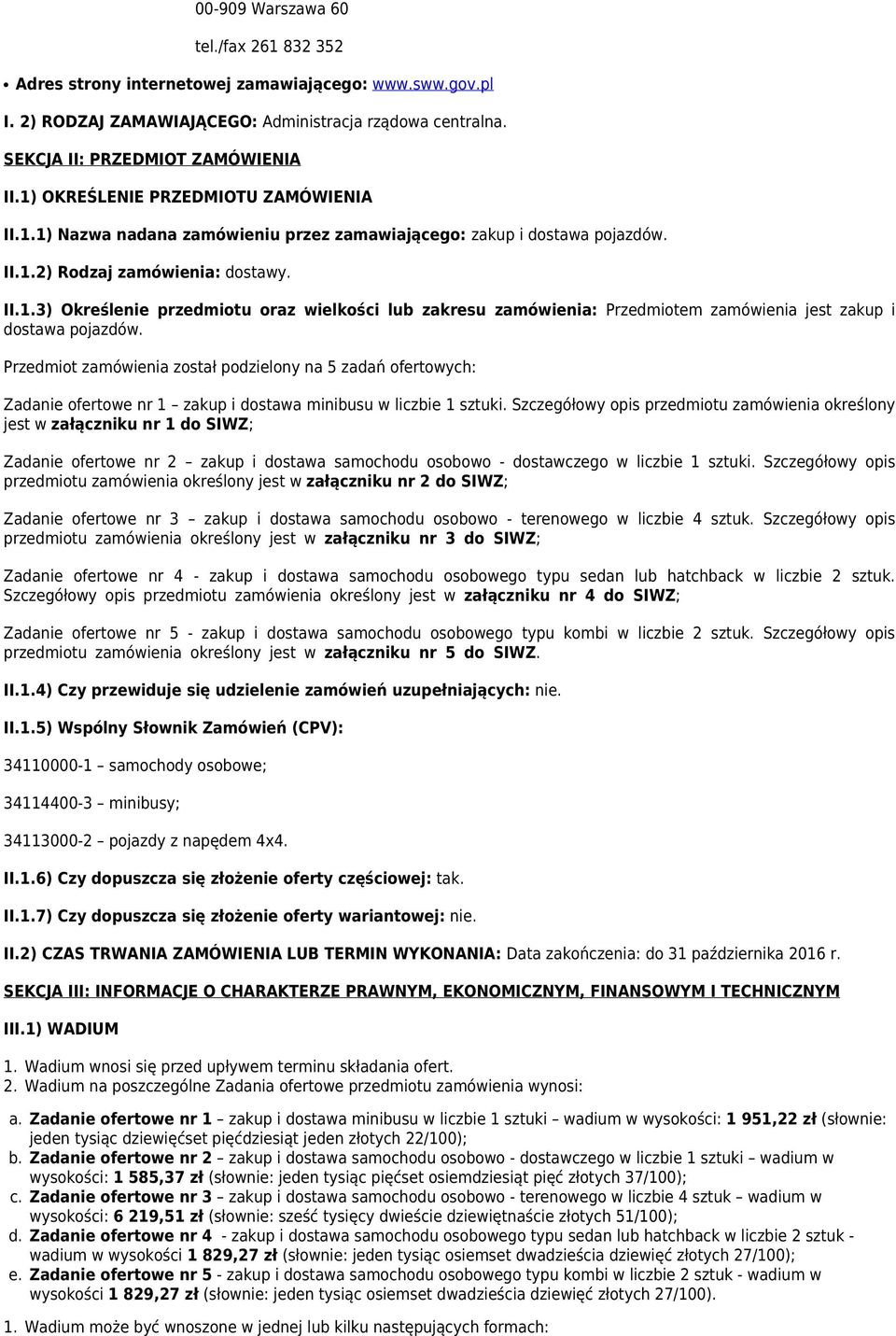 00-909 Warszawa 60

tel./fax 261 832 352

• Adres strony internetowej zamawiającego: www.sww.gov.pl

I. 2) RODZAJ ZAMAWIAJĄCEGO: Administracja rządowa centralna.

SEKCJA II: PRZEDMIOT ZAMÓWIENIA

II.1) OKREŚLENIE PRZEDMIOTU ZAMÓWIENIA

II.1.1) Nazwa nadana zamówieniu przez zamawiającego: zakup i dostawa pojazdów.

II.1.2) Rodzaj zamówienia: dostawy.

II.1.3) Określenie przedmiotu oraz wielkości lub zakresu zamówienia: Przedmiotem zamówienia jest zakup i dostawa pojazdów.

Przedmiot zamówienia został podzielony na 5 zadań ofertowych:

Zadanie ofertowe nr 1 – zakup i dostawa minibusu w liczbie 1 sztuki. Szczegółowy opis przedmiotu zamówienia określony jest w załączniku nr 1 do SIWZ;

Zadanie ofertowe nr 2 – zakup i dostawa samochodu osobowo - dostawczego w liczbie 1 sztuki. Szczegółowy opis przedmiotu zamówienia określony jest w załączniku nr 2 do SIWZ;

Zadanie ofertowe nr 3 – zakup i dostawa samochodu osobowo - terenowego w liczbie 4 sztuk. Szczegółowy opis przedmiotu zamówienia określony jest w załączniku nr 3 do SIWZ;

Zadanie ofertowe nr 4 - zakup i dostawa samochodu osobowego typu sedan lub hatchback w liczbie 2 sztuk. Szczegółowy opis przedmiotu zamówienia określony jest w załączniku nr 4 do SIWZ;

Zadanie ofertowe nr 5 - zakup i dostawa samochodu osobowego typu kombi w liczbie 2 sztuk. Szczegółowy opis przedmiotu zamówienia określony jest w załączniku nr 5 do SIWZ.

II.1.4) Czy przewiduje się udzielenie zamówień uzupełniających: nie.

II.1.5) Wspólny Słownik Zamówień (CPV):

34110000-1 – samochody osobowe;

34114400-3 – minibusy;

34113000-2 – pojazdy z napędem 4x4.

II.1.6) Czy dopuszcza się złożenie oferty częściowej: tak.

II.1.7) Czy dopuszcza się złożenie oferty wariantowej: nie.

II.2) CZAS TRWANIA ZAMÓWIENIA LUB TERMIN WYKONANIA: Data zakończenia: do 31 października 2016 r.

SEKCJA III: INFORMACJE O CHARAKTERZE PRAWNYM, EKONOMICZNYM, FINANSOWYM I TECHNICZNYM

III.1) WADIUM

1. Wadium wnosi się przed upływem terminu składania ofert.
2. Wadium na poszczególne Zadania ofertowe przedmiotu zamówienia wynosi:

a. Zadanie ofertowe nr 1 – zakup i dostawa minibusu w liczbie 1 sztuki – wadium w wysokości: 1 951,22 zł (słownie: jeden tysiąc dziewięćset pięćdziesiąt jeden złotych 22/100);
b. Zadanie ofertowe nr 2 – zakup i dostawa samochodu osobowo - dostawczego w liczbie 1 sztuki – wadium w wysokości: 1 585,37 zł (słownie: jeden tysiąc pięćset osiemdziesiąt pięć złotych 37/100);
c. Zadanie ofertowe nr 3 – zakup i dostawa samochodu osobowo - terenowego w liczbie 4 sztuk – wadium w wysokości: 6 219,51 zł (słownie: sześć tysięcy dwieście dziewiętnaście złotych 51/100);
d. Zadanie ofertowe nr 4 - zakup i dostawa samochodu osobowego typu sedan lub hatchback w liczbie 2 sztuk - wadium w wysokości 1 829,27 zł (słownie: jeden tysiąc osiemset dwadzieścia dziewięć złotych 27/100);
e. Zadanie ofertowe nr 5 - zakup i dostawa samochodu osobowego typu kombi w liczbie 2 sztuk - wadium w wysokości 1 829,27 zł (słownie: jeden tysiąc osiemset dwadzieścia dziewięć złotych 27/100).

1. Wadium może być wnoszone w jednej lub kilku następujących formach: